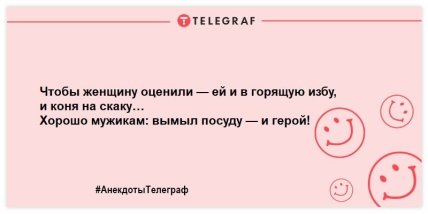 TELEGRAF

Чтобы женщину оценили — ей и в горящую избу, и коня на скаку…
Хорошо мужикам: вымыл посуду — и герой!

#АнекдотыТелеграф